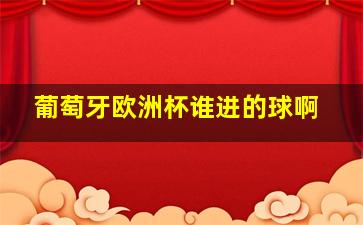 葡萄牙欧洲杯谁进的球啊